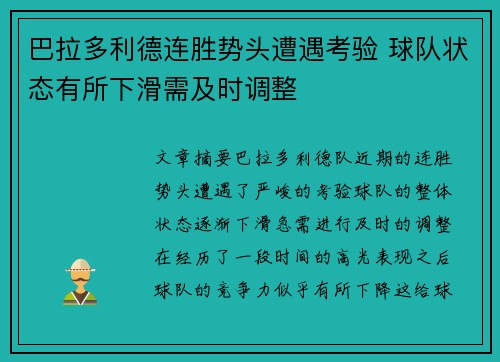 巴拉多利德连胜势头遭遇考验 球队状态有所下滑需及时调整

文章摘要巴拉多利德队近期的连胜势头遭遇了严峻的考验球队的整体状态逐渐下滑急需进行及时的调整在经历了一段时间的高光表现之后球队的竞争力似乎有所下降这给球